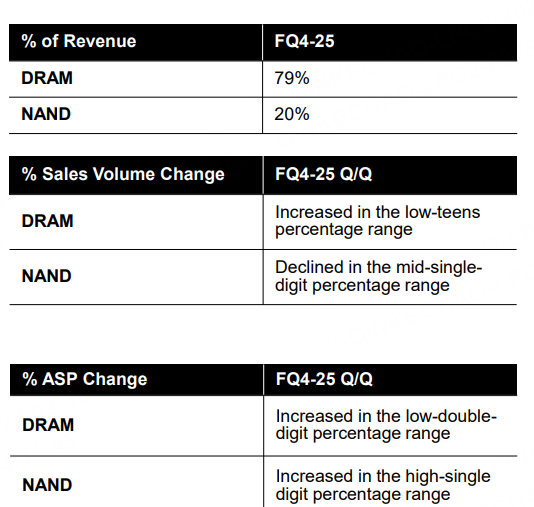 | % of Revenue | FQ4-25 |
|---|---|
| DRAM | 79% |
| NAND | 20% |

| % Sales Volume Change | FQ4-25 Q/Q |
|---|---|
| DRAM | Increased in the low-teens percentage range |
| NAND | Declined in the mid-single-digit percentage range |

| % ASP Change | FQ4-25 Q/Q |
|---|---|
| DRAM | Increased in the low-double-digit percentage range |
| NAND | Increased in the high-single digit percentage range |